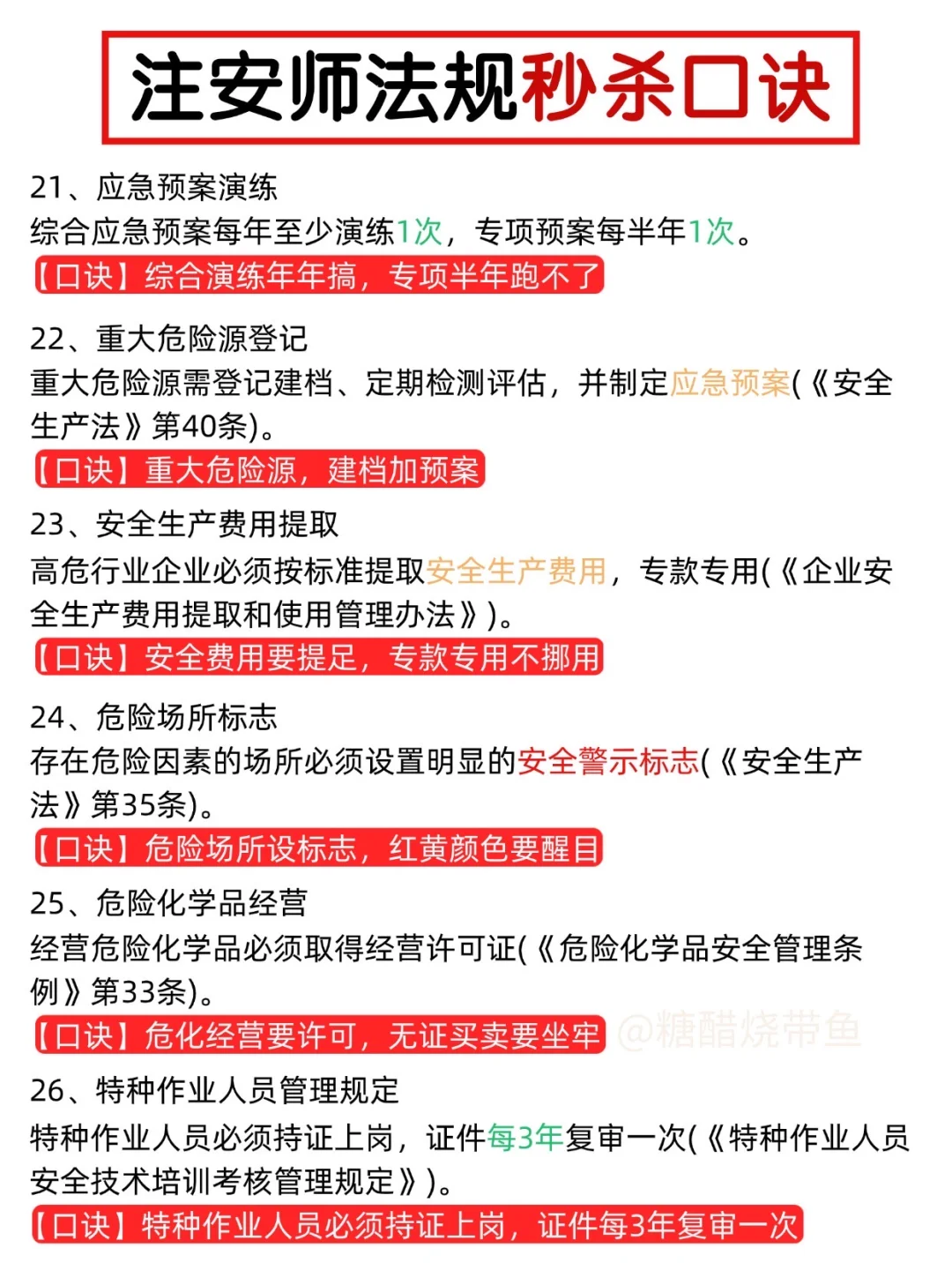 注安师法规秒杀口诀

21、应急预案演练
综合应急预案每年至少演练1次，专项预案每半年1次。
【口诀】综合演练年年搞，专项半年跑不了

22、重大危险源登记
重大危险源需登记建档、定期检测评估，并制定应急预案(《安全生产法》第40条)。
【口诀】重大危险源，建档加预案

23、安全生产费用提取
高危行业企业必须按标准提取安全生产费用，专款专用(《企业安全生产费用提取和使用管理办法》)。
【口诀】安全费用要提足，专款专用不挪用

24、危险场所标志
存在危险因素的场所必须设置明显的安全警示标志(《安全生产法》第35条)。
【口诀】危险场所设标志，红黄颜色要醒目

25、危险化学品经营
经营危险化学品必须取得经营许可证(《危险化学品安全管理条例》第33条)。
【口诀】危化经营要许可，无证买卖要坐牢

@糖醋烧带鱼

26、特种作业人员管理规定
特种作业人员必须持证上岗，证件每3年复审一次(《特种作业人员安全技术培训考核管理规定》)。
【口诀】特种作业人员必须持证上岗，证件每3年复审一次